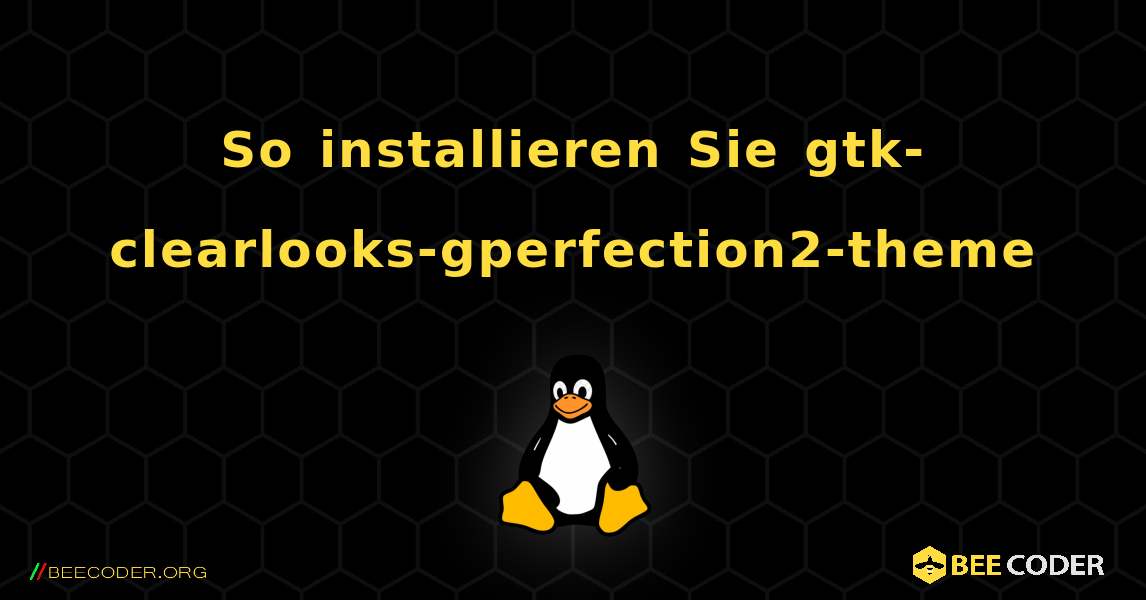 So installieren Sie gtk-clearlooks-gperfection2-theme

//BEECODER.ORG

BEE CODER